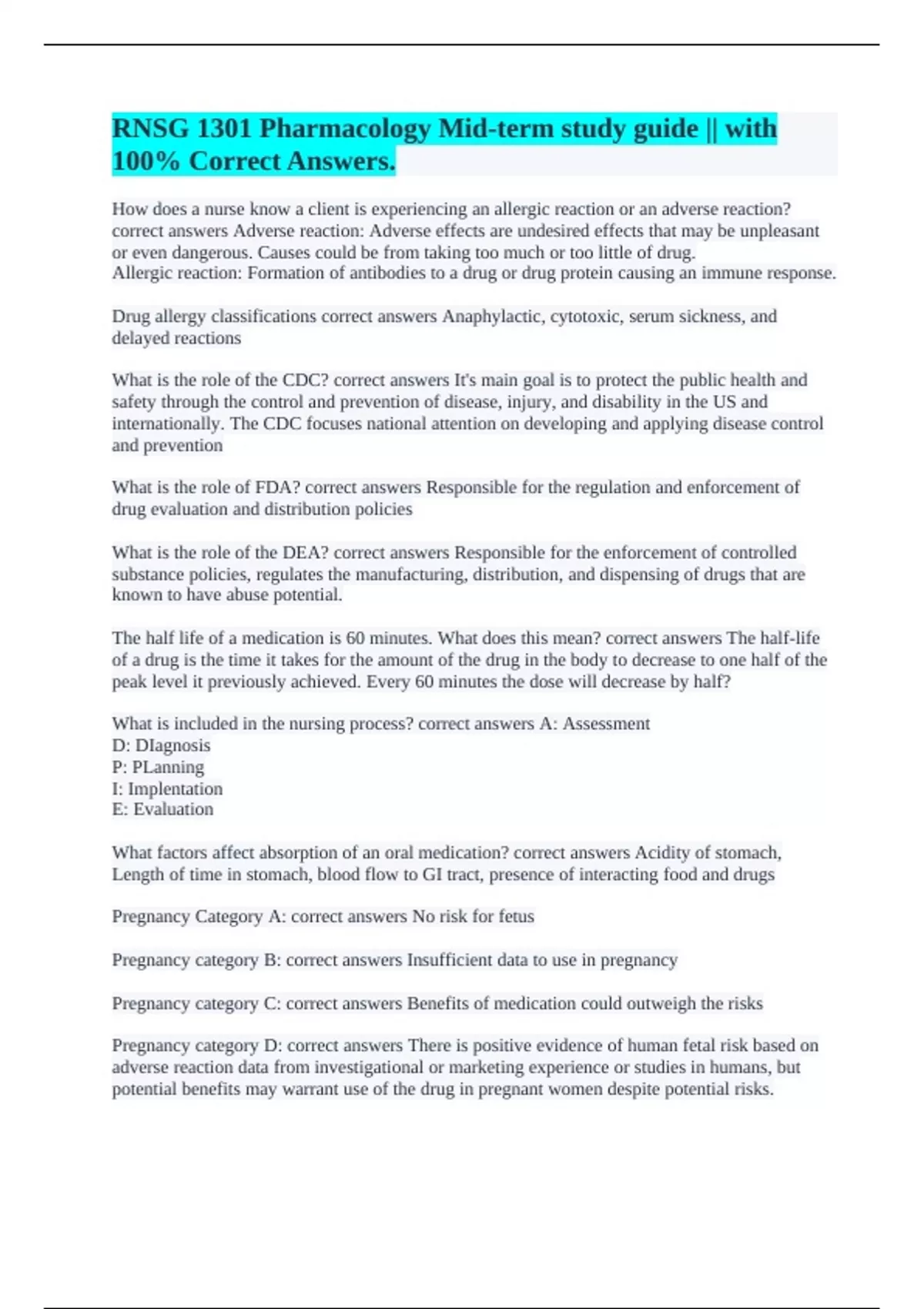 RNSG 1301 Pharmacology Mid-term study guide || with 100% Correct Answers.

How does a nurse know a client is experiencing an allergic reaction or an adverse reaction? correct answers Adverse reaction: Adverse effects are undesired effects that may be unpleasant or even dangerous. Causes could be from taking too much or too little of drug.
Allergic reaction: Formation of antibodies to a drug or drug protein causing an immune response.

Drug allergy classifications correct answers Anaphylactic, cytotoxic, serum sickness, and delayed reactions

What is the role of the CDC? correct answers It's main goal is to protect the public health and safety through the control and prevention of disease, injury, and disability in the US and internationally. The CDC focuses national attention on developing and applying disease control and prevention

What is the role of FDA? correct answers Responsible for the regulation and enforcement of drug evaluation and distribution policies

What is the role of the DEA? correct answers Responsible for the enforcement of controlled substance policies, regulates the manufacturing, distribution, and dispensing of drugs that are known to have abuse potential.

The half life of a medication is 60 minutes. What does this mean? correct answers The half-life of a drug is the time it takes for the amount of the drug in the body to decrease to one half of the peak level it previously achieved. Every 60 minutes the dose will decrease by half?

What is included in the nursing process? correct answers A: Assessment
D: DIagnosis
P: PLanning
I: Implentation
E: Evaluation

What factors affect absorption of an oral medication? correct answers Acidity of stomach, Length of time in stomach, blood flow to GI tract, presence of interacting food and drugs

Pregnancy Category A: correct answers No risk for fetus

Pregnancy category B: correct answers Insufficient data to use in pregnancy

Pregnancy category C: correct answers Benefits of medication could outweigh the risks

Pregnancy category D: correct answers There is positive evidence of human fetal risk based on adverse reaction data from investigational or marketing experience or studies in humans, but potential benefits may warrant use of the drug in pregnant women despite potential risks.